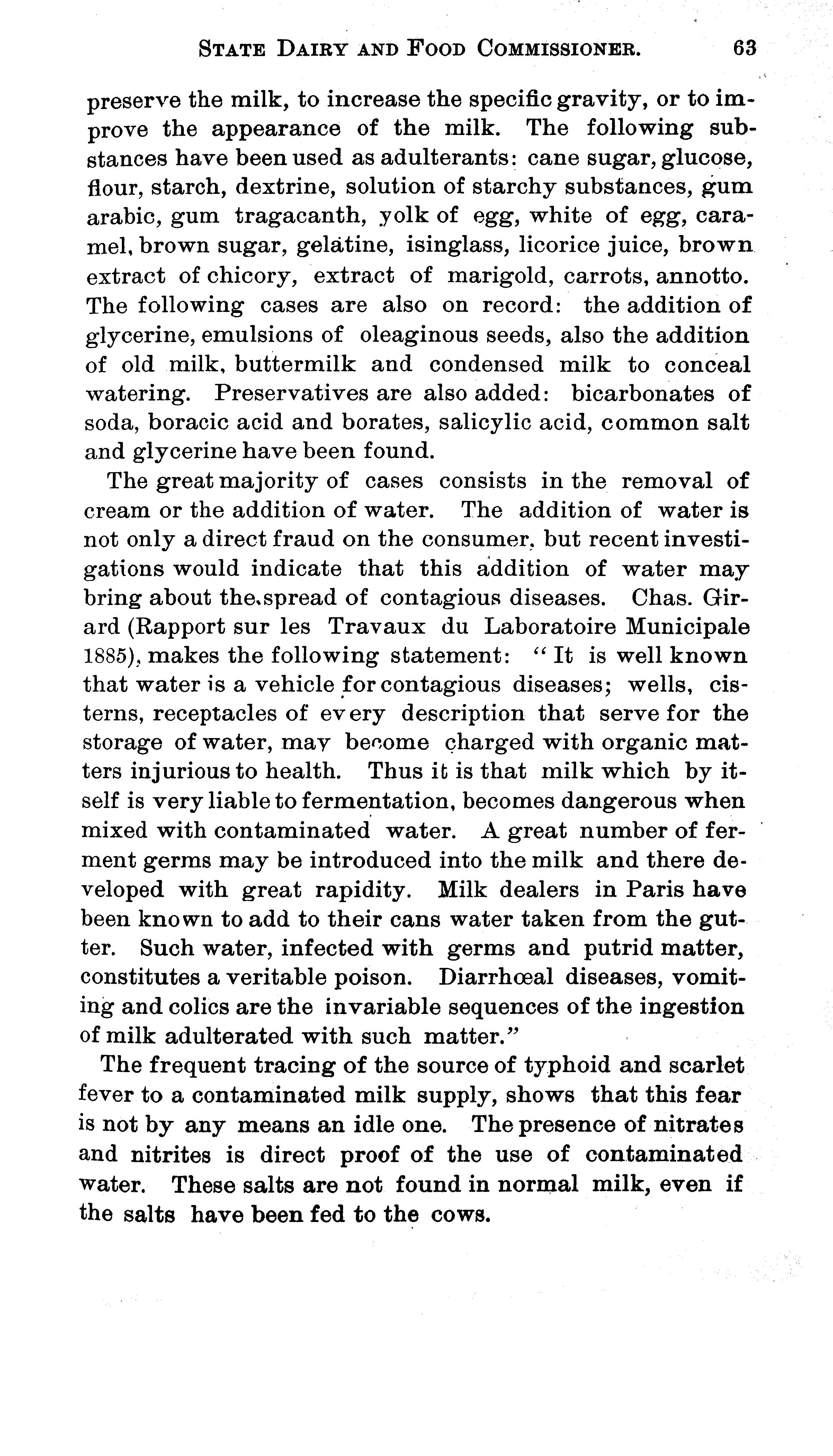 STATE DAIRY AND FOOD COMMISSIONER. 63

preserve the milk, to increase the specific gravity, or to improve the appearance of the milk. The following substances have been used as adulterants: cane sugar, glucose, flour, starch, dextrine, solution of starchy substances, gum arabic, gum tragacanth, yolk of egg, white of egg, caramel, brown sugar, gelatine, isinglass, licorice juice, brown extract of chicory, extract of marigold, carrots, annotto. The following cases are also on record: the addition of glycerine, emulsions of oleaginous seeds, also the addition of old milk, buttermilk and condensed milk to conceal watering. Preservatives are also added: bicarbonates of soda, boracic acid and borates, salicylic acid, common salt and glycerine have been found.

The great majority of cases consists in the removal of cream or the addition of water. The addition of water is not only a direct fraud on the consumer, but recent investigations would indicate that this addition of water may bring about the spread of contagious diseases. Chas. Girard (Rapport sur les Travaux du Laboratoire Municipale 1885), makes the following statement: "It is well known that water is a vehicle for contagious diseases; wells, cisterns, receptacles of every description that serve for the storage of water, may become charged with organic matters injurious to health. Thus it is that milk which by itself is very liable to fermentation, becomes dangerous when mixed with contaminated water. A great number of ferment germs may be introduced into the milk and there developed with great rapidity. Milk dealers in Paris have been known to add to their cans water taken from the gutter. Such water, infected with germs and putrid matter, constitutes a veritable poison. Diarrhœal diseases, vomiting and colics are the invariable sequences of the ingestion of milk adulterated with such matter."

The frequent tracing of the source of typhoid and scarlet fever to a contaminated milk supply, shows that this fear is not by any means an idle one. The presence of nitrates and nitrites is direct proof of the use of contaminated water. These salts are not found in normal milk, even if the salts have been fed to the cows.